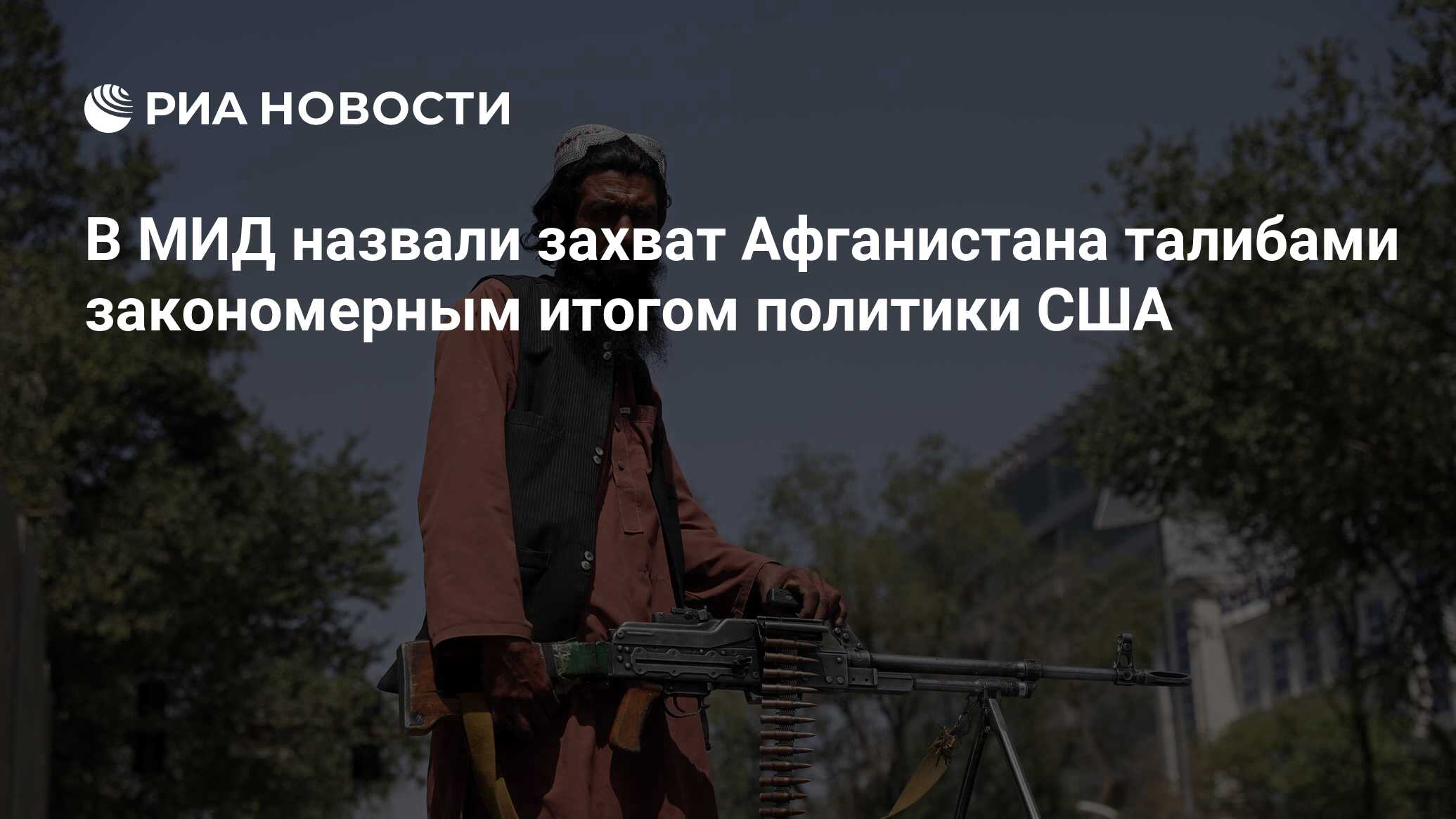 РИА НОВОСТИ

В МИД назвали захват Афганистана талибами закономерным итогом политики США